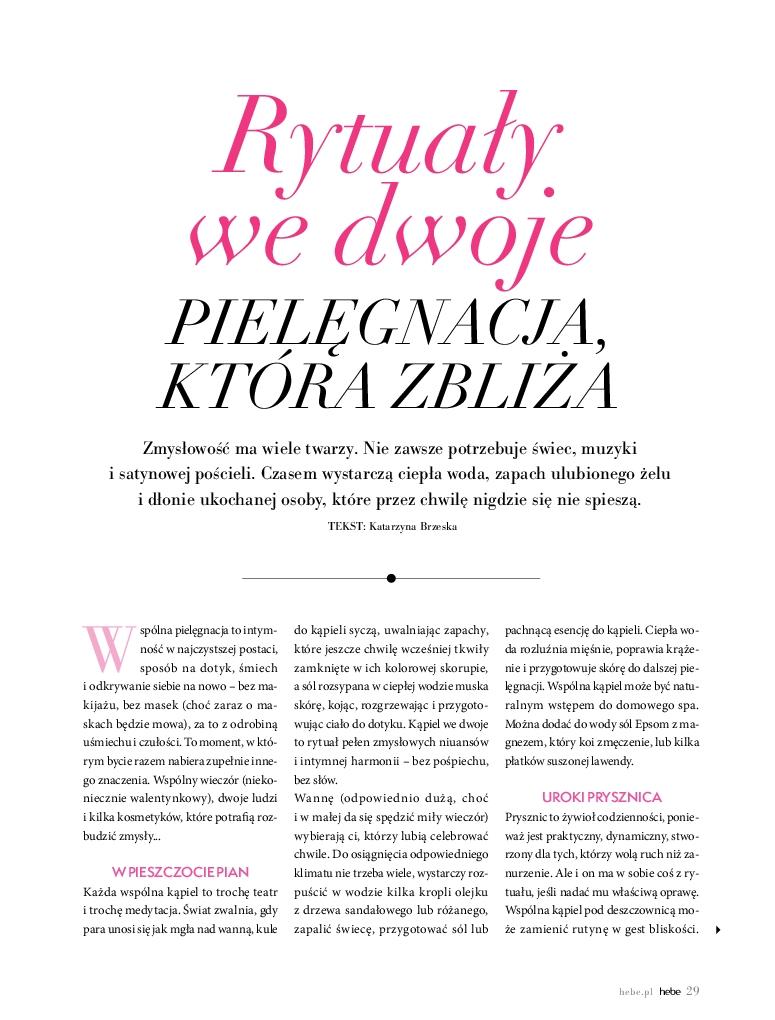 Rytuały we dwoje

PIELĘGNACJA, KTÓRA ZBLIŻA

Zmysłowość ma wiele twarzy. Nie zawsze potrzebuje świec, muzyki i satynowej pościeli. Czasem wystarczą ciepła woda, zapach ulubionego żelu i dłonie ukochanej osoby, które przez chwilę nigdzie się nie spieszą.

TEKST: Katarzyna Brzeska

Wspólna pielęgnacja to intymność w najczystszej postaci, sposób na dotyk, śmiech i odkrywanie siebie na nowo – bez makijażu, bez masek (choć zaraz o maskach będzie mowa), za to z odrobiną uśmiechu i czułości. To moment, w którym bycie razem nabiera zupełnie innego znaczenia. Wspólny wieczór (niekoniecznie walentynkowy), dwoje ludzi i kilka kosmetyków, które potrafią rozbudzić zmysły...

W PIESZCZOCIE PIAN
Każda wspólna kąpiel to trochę teatr i trochę medytacja. Świat zwalnia, gdy para unosi się jak mgła nad wanną, kule do kąpieli syczą, uwalniając zapachy, które jeszcze chwilę wcześniej tkwiły zamknięte w ich kolorowej skorupie, a sól rozsypana w ciepłej wodzie muska skórę, kojąc, rozgrzewając i przygotowując ciało do dotyku. Kąpiel we dwoje to rytuał pełen zmysłowych niuansów i intymnej harmonii – bez pośpiechu, bez słów.
Wannę (odpowiednio dużą, choć i w małej da się spędzić miły wieczór) wybierają ci, którzy lubią celebrować chwile. Do osiągnięcia odpowiedniego klimatu nie trzeba wiele, wystarczy rozpuścić w wodzie kilka kropli olejku z drzewa sandałowego lub różanego, zapalić świecę, przygotować sól lub pachnącą esencję do kąpieli. Ciepła woda rozluźnia mięśnie, poprawia krążenie i przygotowuje skórę do dalszej pielęgnacji. Wspólna kąpiel może być naturalnym wstępem do domowego spa. Można dodać do wody sól Epsom z magnezem, który koi zmęczenie, lub kilka płatków suszonej lawendy.

UROKI PRYSZNICA
Prysznic to żywioł codzienności, ponieważ jest praktyczny, dynamiczny, stworzony dla tych, którzy wolą ruch niż zanurzenie. Ale i on ma w sobie coś z rytuału, jeśli nadać mu właściwą oprawę. Wspólna kąpiel pod deszczownicą może zamienić rutynę w gest bliskości.

hebe.pl hebe 29